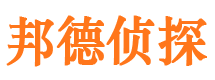 邦德侦探